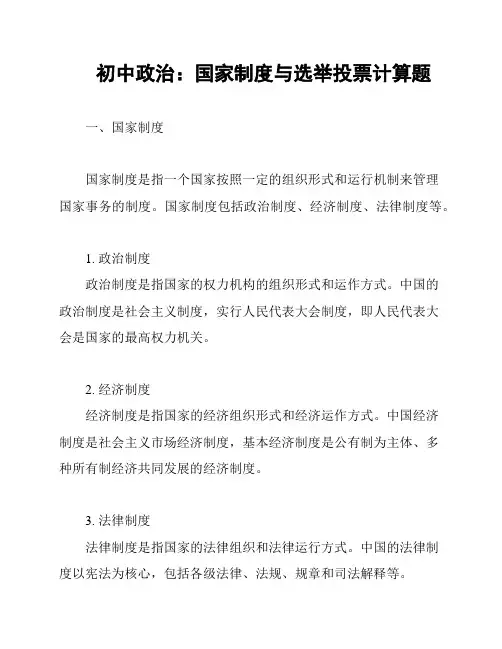 初中政治：国家制度与选举投票计算题

一、国家制度

国家制度是指一个国家按照一定的组织形式和运行机制来管理国家事务的制度。国家制度包括政治制度、经济制度、法律制度等。

1. 政治制度
政治制度是指国家的权力机构的组织形式和运作方式。中国的政治制度是社会主义制度，实行人民代表大会制度，即人民代表大会是国家的最高权力机关。

2. 经济制度
经济制度是指国家的经济组织形式和经济运作方式。中国经济制度是社会主义市场经济制度，基本经济制度是公有制为主体、多种所有制经济共同发展的经济制度。

3. 法律制度
法律制度是指国家的法律组织和法律运行方式。中国的法律制度以宪法为核心，包括各级法律、法规、规章和司法解释等。